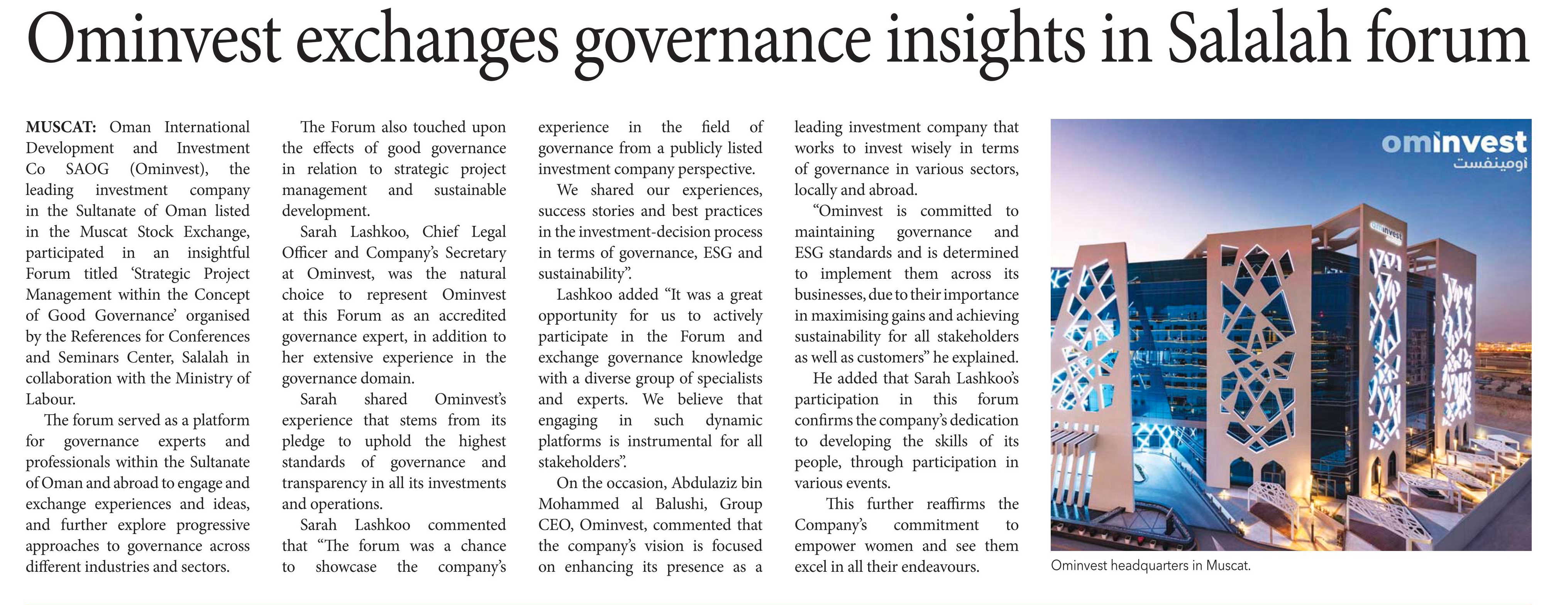 Ominvest exchanges governance insights in Salalah forum

MUSCAT: Oman International Development and Investment Co SAOG (Ominvest), the leading investment company in the Sultanate of Oman listed in the Muscat Stock Exchange, participated in an insightful Forum titled 'Strategic Project Management within the Concept of Good Governance' organised by the References for Conferences and Seminars Center, Salalah in collaboration with the Ministry of Labour.

The forum served as a platform for governance experts and professionals within the Sultanate of Oman and abroad to engage and exchange experiences and ideas, and further explore progressive approaches to governance across different industries and sectors.

The Forum also touched upon the effects of good governance in relation to strategic project management and sustainable development.

Sarah Lashkoo, Chief Legal Officer and Company's Secretary at Ominvest, was the natural choice to represent Ominvest at this Forum as an accredited governance expert, in addition to her extensive experience in the governance domain.

Sarah shared Ominvest's experience that stems from its pledge to uphold the highest standards of governance and transparency in all its investments and operations.

Sarah Lashkoo commented that "The forum was a chance to showcase the company's experience in the field of governance from a publicly listed investment company perspective.

We shared our experiences, success stories and best practices in the investment-decision process in terms of governance, ESG and sustainability".

Lashkoo added "It was a great opportunity for us to actively participate in the Forum and exchange governance knowledge with a diverse group of specialists and experts. We believe that engaging in such dynamic platforms is instrumental for all stakeholders".

On the occasion, Abdulaziz bin Mohammed al Balushi, Group CEO, Ominvest, commented that the company's vision is focused on enhancing its presence as a leading investment company that works to invest wisely in terms of governance in various sectors, locally and abroad.

"Ominvest is committed to maintaining governance and ESG standards and is determined to implement them across its businesses, due to their importance in maximising gains and achieving sustainability for all stakeholders as well as customers" he explained.

He added that Sarah Lashkoo's participation in this forum confirms the company's dedication to developing the skills of its people, through participation in various events.

This further reaffirms the Company's commitment to empower women and see them excel in all their endeavours.

ominvest
أومينفست

ominvest

Ominvest headquarters in Muscat.